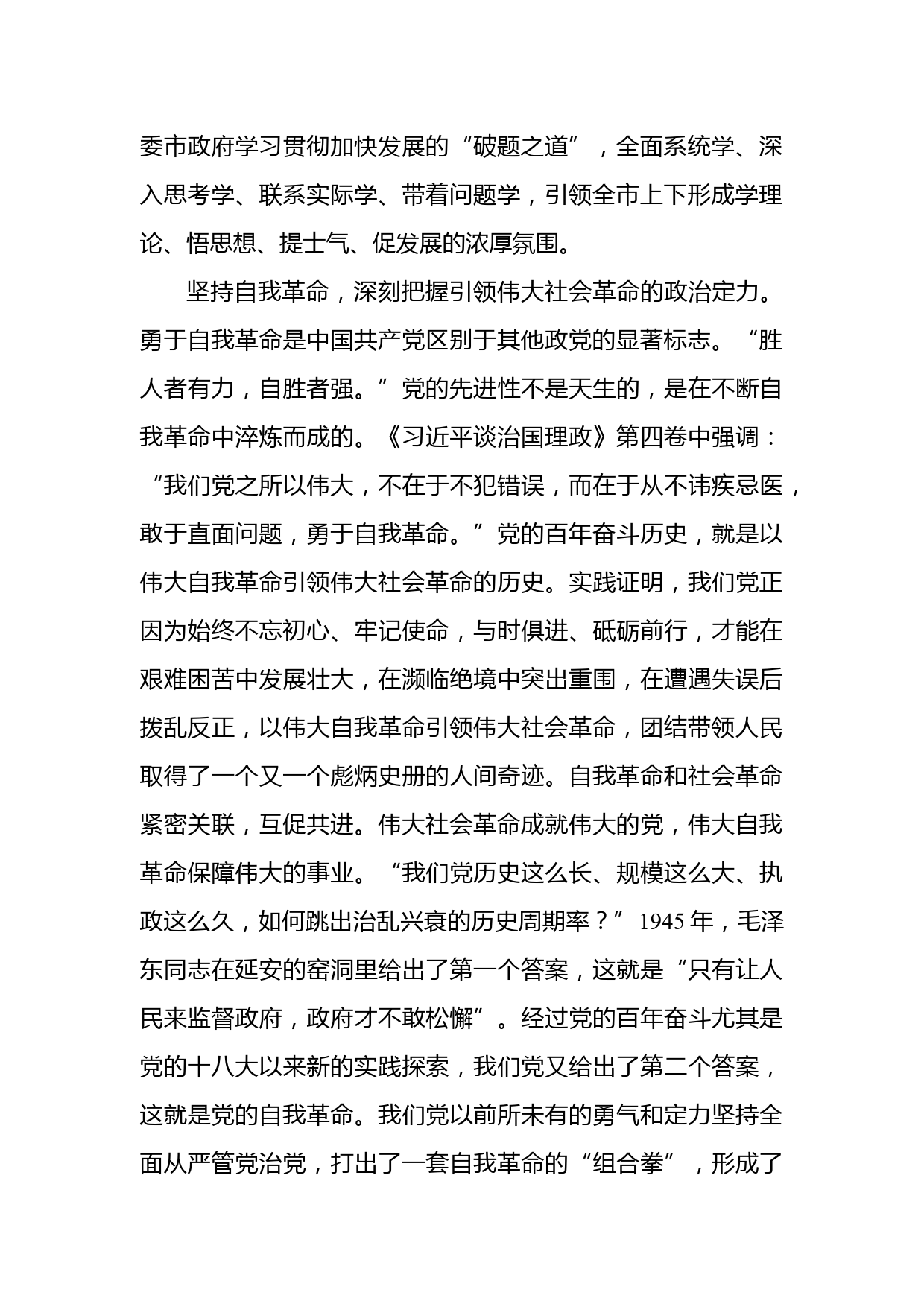 委市政府学习贯彻加快发展的“破题之道”，全面系统学、深入思考学、联系实际学、带着问题学，引领全市上下形成学理论、悟思想、提士气、促发展的浓厚氛围。

坚持自我革命，深刻把握引领伟大社会革命的政治定力。勇于自我革命是中国共产党区别于其他政党的显著标志。“胜人者有力，自胜者强。”党的先进性不是天生的，是在不断自我革命中淬炼而成的。《习近平谈治国理政》第四卷中强调：“我们党之所以伟大，不在于不犯错误，而在于从不讳疾忌医，敢于直面问题，勇于自我革命。”党的百年奋斗历史，就是以伟大自我革命引领伟大社会革命的历史。实践证明，我们党正因为始终不忘初心、牢记使命，与时俱进、砥砺前行，才能在艰难困苦中发展壮大，在濒临绝境中突出重围，在遭遇失误后拨乱反正，以伟大自我革命引领伟大社会革命，团结带领人民取得了一个又一个彪炳史册的人间奇迹。自我革命和社会革命紧密关联，互促共进。伟大社会革命成就伟大的党，伟大自我革命保障伟大的事业。“我们党历史这么长、规模这么大、执政这么久，如何跳出治乱兴衰的历史周期率？”1945年，毛泽东同志在延安的窑洞里给出了第一个答案，这就是“只有让人民来监督政府，政府才不敢松懈”。经过党的百年奋斗尤其是党的十八大以来新的实践探索，我们党又给出了第二个答案，这就是党的自我革命。我们党以前所未有的勇气和定力坚持全面从严管党治党，打出了一套自我革命的“组合拳”，形成了